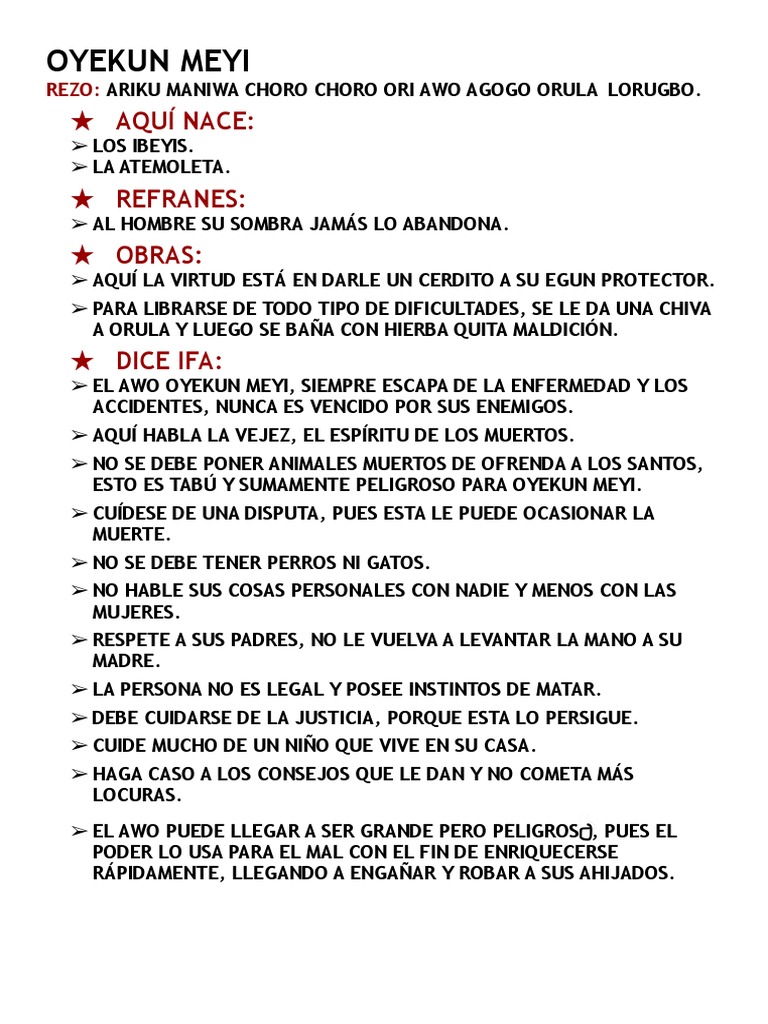 OYEKUN MEYI

REZO: ARIKU MANIWA CHORO CHORO ORI AWO AGOGO ORULA LORUGBO.

★ AQUÍ NACE:

➢ LOS IBEYIS.
➢ LA ATEMOLETA.

★ REFRANES:

➢ AL HOMBRE SU SOMBRA JAMÁS LO ABANDONA.

★ OBRAS:

➢ AQUÍ LA VIRTUD ESTÁ EN DARLE UN CERDITO A SU EGUN PROTECTOR.

➢ PARA LIBRARSE DE TODO TIPO DE DIFICULTADES, SE LE DA UNA CHIVA A ORULA Y LUEGO SE BAÑA CON HIERBA QUITA MALDICIÓN.

★ DICE IFA:

➢ EL AWO OYEKUN MEYI, SIEMPRE ESCAPA DE LA ENFERMEDAD Y LOS ACCIDENTES, NUNCA ES VENCIDO POR SUS ENEMIGOS.

➢ AQUÍ HABLA LA VEJEZ, EL ESPÍRITU DE LOS MUERTOS.

➢ NO SE DEBE PONER ANIMALES MUERTOS DE OFRENDA A LOS SANTOS, ESTO ES TABÚ Y SUMAMENTE PELIGROSO PARA OYEKUN MEYI.

➢ CUÍDESE DE UNA DISPUTA, PUES ESTA LE PUEDE OCASIONAR LA MUERTE.

➢ NO SE DEBE TENER PERROS NI GATOS.

➢ NO HABLE SUS COSAS PERSONALES CON NADIE Y MENOS CON LAS MUJERES.

➢ RESPETE A SUS PADRES, NO LE VUELVA A LEVANTAR LA MANO A SU MADRE.

➢ LA PERSONA NO ES LEGAL Y POSEE INSTINTOS DE MATAR.

➢ DEBE CUIDARSE DE LA JUSTICIA, PORQUE ESTA LO PERSIGUE.

➢ CUIDE MUCHO DE UN NIÑO QUE VIVE EN SU CASA.

➢ HAGA CASO A LOS CONSEJOS QUE LE DAN Y NO COMETA MÁS LOCURAS.

➢ EL AWO PUEDE LLEGAR A SER GRANDE PERO PELIGROSO, PUES EL PODER LO USA PARA EL MAL CON EL FIN DE ENRIQUECERSE RÁPIDAMENTE, LLEGANDO A ENGAÑAR Y ROBAR A SUS AHIJADOS.